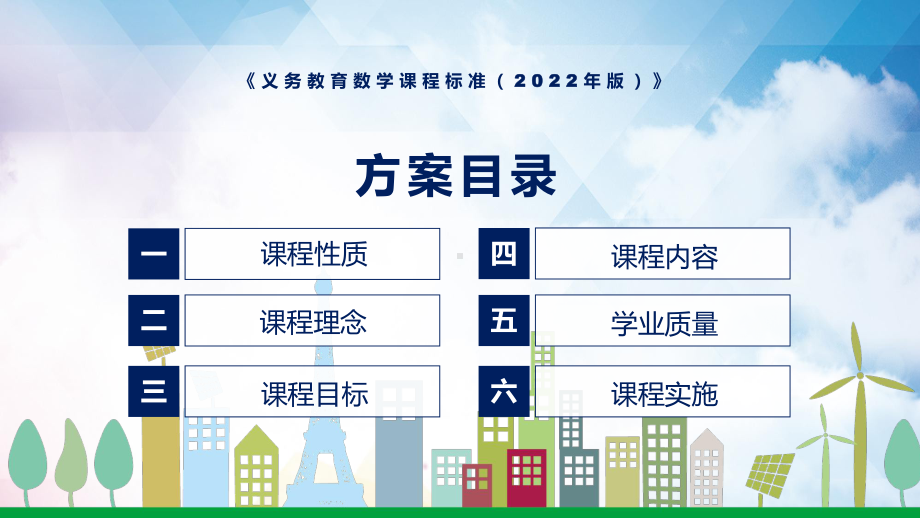 《义务教育数学课程标准（2022年版）》

方案目录

一 课程性质

二 课程理念

三 课程目标

四 课程内容

五 学业质量

六 课程实施